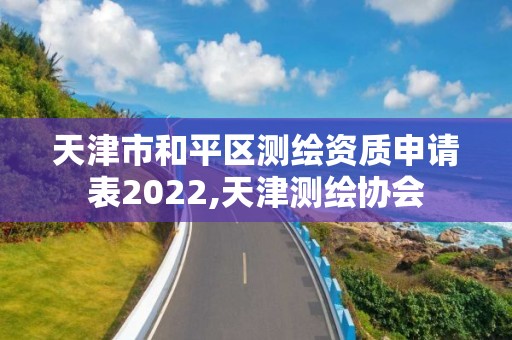 天津市和平区测绘资质申请表2022,天津测绘协会